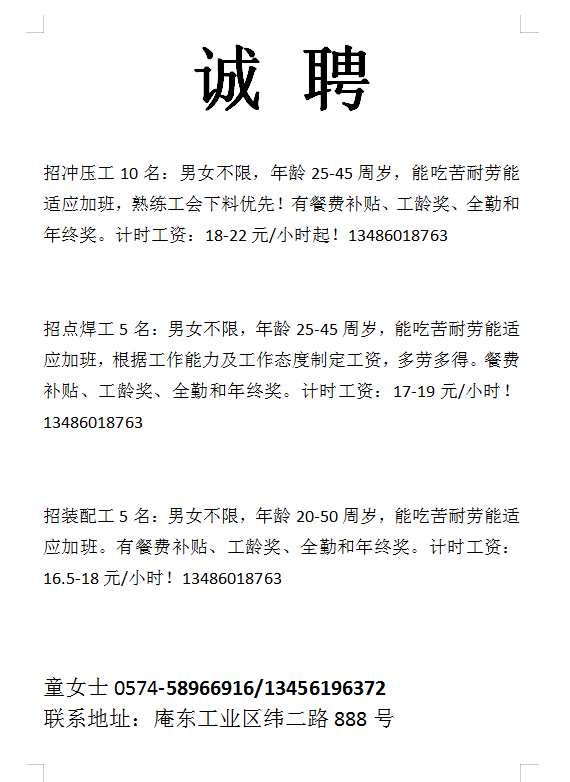 诚 聘

招冲压工 10 名：男女不限，年龄 25-45 周岁，能吃苦耐劳能适应加班，熟练工会下料优先！有餐费补贴、工龄奖、全勤和年终奖。计时工资：18-22 元/小时起！13486018763

招点焊工 5 名：男女不限，年龄 25-45 周岁，能吃苦耐劳能适应加班，根据工作能力及工作态度制定工资，多劳多得。餐费补贴、工龄奖、全勤和年终奖。计时工资：17-19 元/小时！13486018763

招装配工 5 名：男女不限，年龄 20-50 周岁，能吃苦耐劳能适应加班。有餐费补贴、工龄奖、全勤和年终奖。计时工资：16.5-18 元/小时！13486018763

童女士 0574-58966916/13456196372
联系地址：庵东工业区纬二路 888 号